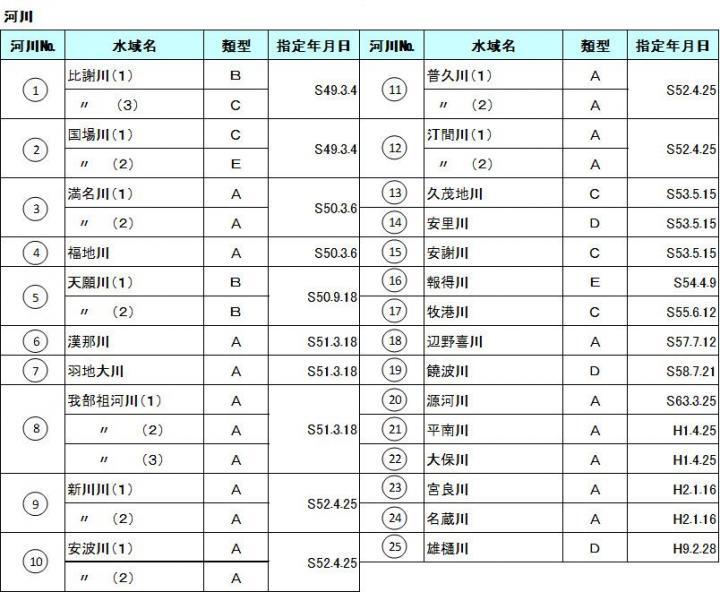 河川

| 河川No. | 水域名 | 類型 | 指定年月日 |
|---|---|---|---|
| ① | 比謝川（1） | B | S49.3.4 |
| | 〃　（3） | C | |
| ② | 国場川（1） | C | S49.3.4 |
| | 〃　（2） | E | |
| ③ | 満名川（1） | A | S50.3.6 |
| | 〃　（2） | A | |
| ④ | 福地川 | A | S50.3.6 |
| ⑤ | 天願川（1） | B | S50.9.18 |
| | 〃　（2） | B | |
| ⑥ | 漢那川 | A | S51.3.18 |
| ⑦ | 羽地大川 | A | S51.3.18 |
| ⑧ | 我部祖河川（1） | A | S51.3.18 |
| | 〃　（2） | A | |
| | 〃　（3） | A | |
| ⑨ | 新川川（1） | A | S52.4.25 |
| | 〃　（2） | A | |
| ⑩ | 安波川（1） | A | S52.4.25 |
| | 〃　（2） | A | |

| 河川No. | 水域名 | 類型 | 指定年月日 |
|---|---|---|---|
| ⑪ | 普久川（1） | A | S52.4.25 |
| | 〃　（2） | A | |
| ⑫ | 汀間川（1） | A | S52.4.25 |
| | 〃　（2） | A | |
| ⑬ | 久茂地川 | C | S53.5.15 |
| ⑭ | 安里川 | D | S53.5.15 |
| ⑮ | 安謝川 | C | S53.5.15 |
| ⑯ | 報得川 | E | S54.4.9 |
| ⑰ | 牧港川 | C | S55.6.12 |
| ⑱ | 辺野喜川 | A | S57.7.12 |
| ⑲ | 饒波川 | D | S58.7.21 |
| ⑳ | 源河川 | A | S63.3.25 |
| ㉑ | 平南川 | A | H1.4.25 |
| ㉒ | 大保川 | A | H1.4.25 |
| ㉓ | 宮良川 | A | H2.1.16 |
| ㉔ | 名蔵川 | A | H2.1.16 |
| ㉕ | 雄樋川 | D | H9.2.28 |